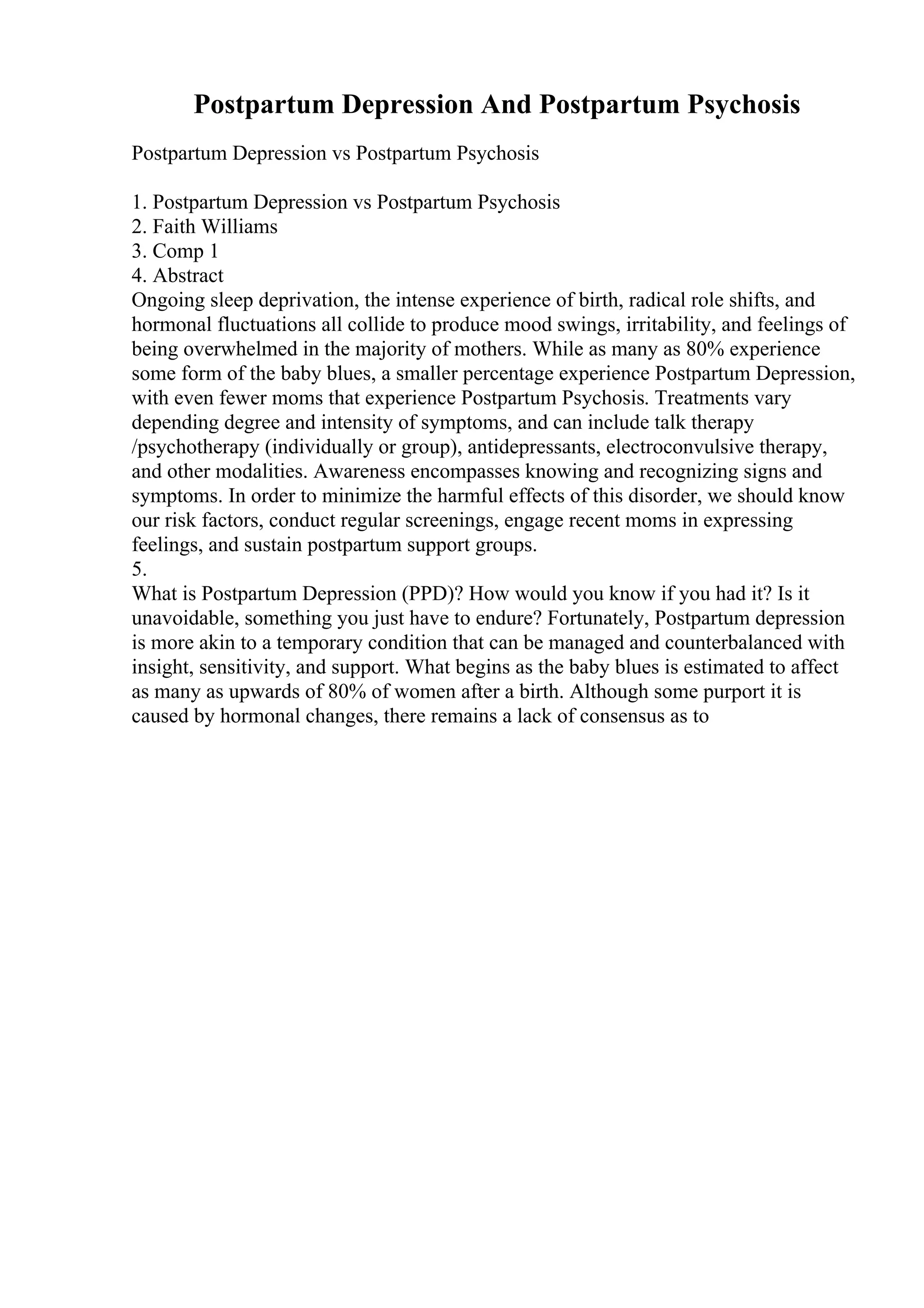 Postpartum Depression And Postpartum Psychosis

Postpartum Depression vs Postpartum Psychosis

1. Postpartum Depression vs Postpartum Psychosis
2. Faith Williams
3. Comp 1
4. Abstract
Ongoing sleep deprivation, the intense experience of birth, radical role shifts, and hormonal fluctuations all collide to produce mood swings, irritability, and feelings of being overwhelmed in the majority of mothers. While as many as 80% experience some form of the baby blues, a smaller percentage experience Postpartum Depression, with even fewer moms that experience Postpartum Psychosis. Treatments vary depending degree and intensity of symptoms, and can include talk therapy /psychotherapy (individually or group), antidepressants, electroconvulsive therapy, and other modalities. Awareness encompasses knowing and recognizing signs and symptoms. In order to minimize the harmful effects of this disorder, we should know our risk factors, conduct regular screenings, engage recent moms in expressing feelings, and sustain postpartum support groups.
5.
What is Postpartum Depression (PPD)? How would you know if you had it? Is it unavoidable, something you just have to endure? Fortunately, Postpartum depression is more akin to a temporary condition that can be managed and counterbalanced with insight, sensitivity, and support. What begins as the baby blues is estimated to affect as many as upwards of 80% of women after a birth. Although some purport it is caused by hormonal changes, there remains a lack of consensus as to